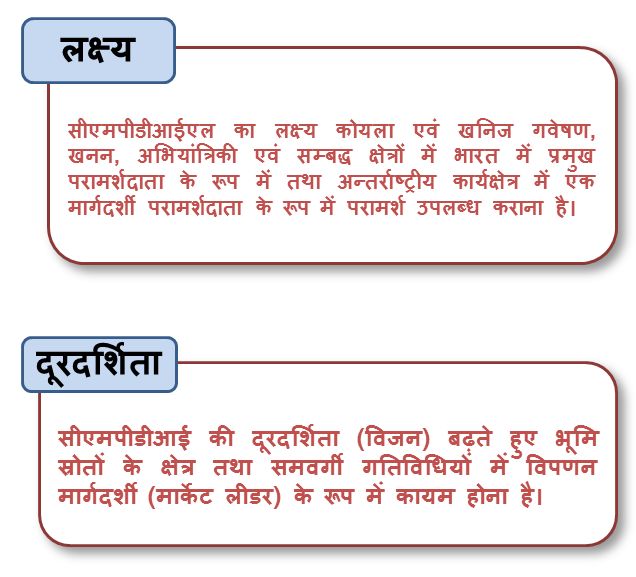 लक्ष्य

सीएमपीडीआईएल का लक्ष्य कोयला एवं खनिज गवेषण, खनन, अभियांत्रिकी एवं सम्बद्ध क्षेत्रों में भारत में प्रमुख परामर्शदाता के रूप में तथा अन्तर्राष्ट्रीय कार्यक्षेत्र में एक मार्गदर्शी परामर्शदाता के रूप में परामर्श उपलब्ध कराना है।

दूरदर्शिता

सीएमपीडीआई की दूरदर्शिता (विजन) बढ़ते हुए भूमि स्रोतों के क्षेत्र तथा समवर्गी गतिविधियों में विपणन मार्गदर्शी (मार्केट लीडर) के रूप में कायम होना है।